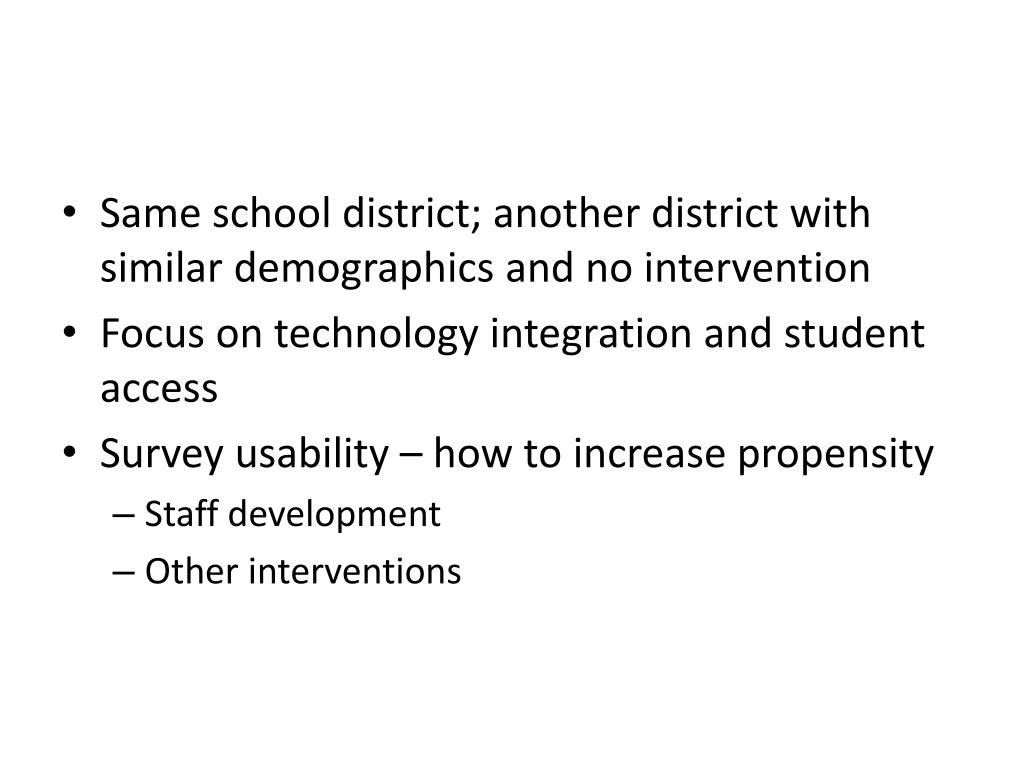 • Same school district; another district with similar demographics and no intervention
• Focus on technology integration and student access
• Survey usability – how to increase propensity
– Staff development
– Other interventions